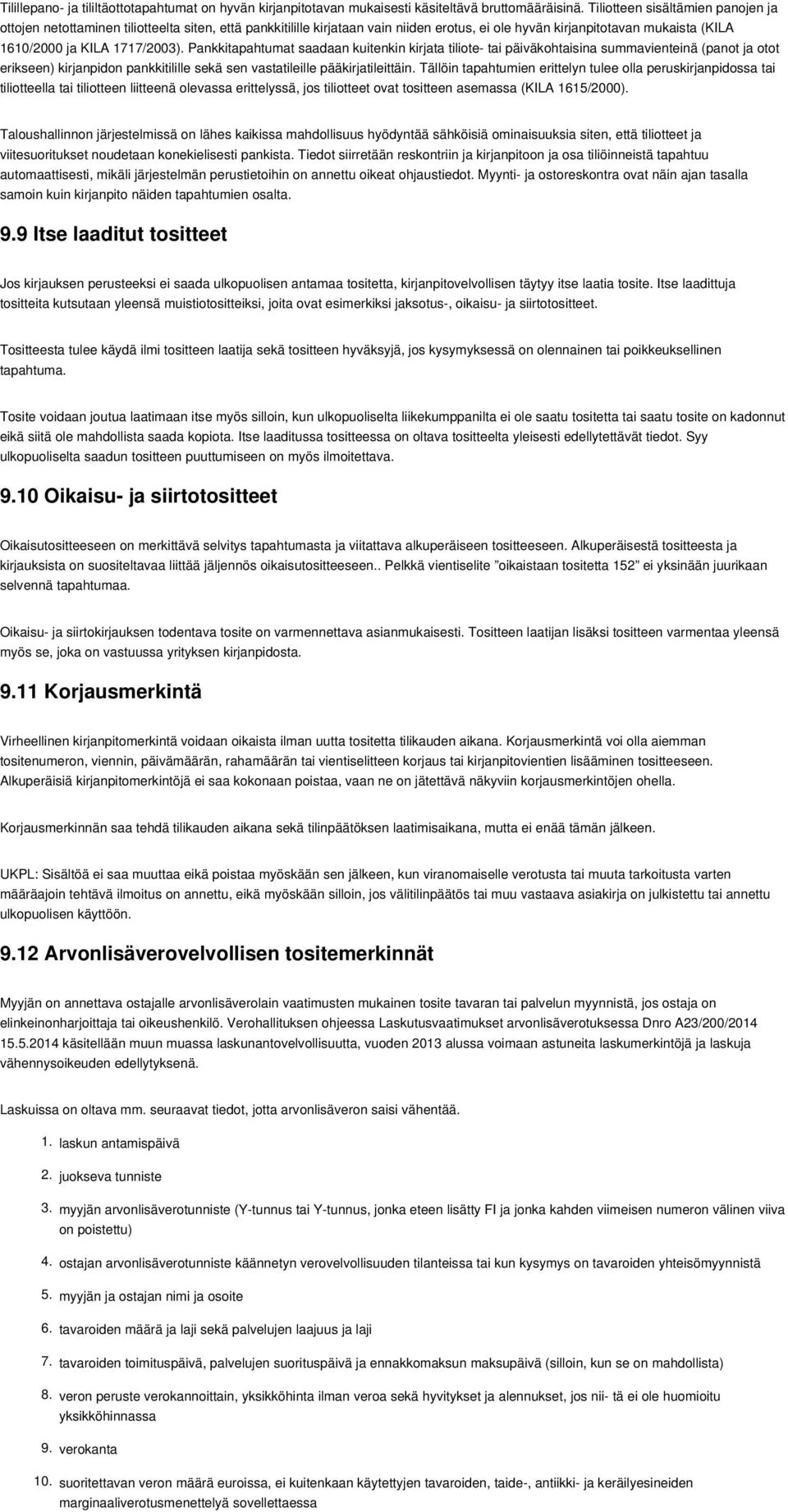 Tilillepano- ja tililtäottotapahtumat on hyvän kirjanpitotavan mukaisesti käsiteltävä bruttomääräisinä. Tiliotteen sisältämien panojen ja ottojen netottaminen tiliotteelta siten, että pankkitilille kirjataan vain niiden erotus, ei ole hyvän kirjanpitotavan mukaista (KILA 1610/2000 ja KILA 1717/2003). Pankkitapahtumat saadaan kuitenkin kirjata tiliote- tai päiväkohtaisina summavienteinä (panot ja otot erikseen) kirjanpidon pankkitilille sekä sen vastatileille pääkirjatileittäin. Tällöin tapahtumien erittelyn tulee olla peruskirjanpidossa tai tiliotteella tai tiliotteen liitteenä olevassa erittelyssä, jos tiliotteet ovat tositteen asemassa (KILA 1615/2000).

Taloushallinnon järjestelmissä on lähes kaikissa mahdollisuus hyödyntää sähköisiä ominaisuuksia siten, että tiliotteet ja viitesuoritukset noudetaan konekielisesti pankista. Tiedot siirretään reskontriin ja kirjanpitoon ja osa tiliöinneistä tapahtuu automaattisesti, mikäli järjestelmän perustietoihin on annettu oikeat ohjaustiedot. Myynti- ja ostoreskontra ovat näin ajan tasalla samoin kuin kirjanpito näiden tapahtumien osalta.

9.9 Itse laaditut tositteet

Jos kirjauksen perusteeksi ei saada ulkopuolisen antamaa tositetta, kirjanpitovelvollisen täytyy itse laatia tosite. Itse laadittuja tositteita kutsutaan yleensä muistiotositteiksi, joita ovat esimerkiksi jaksotus-, oikaisu- ja siirtotositteet.

Tositteesta tulee käydä ilmi tositteen laatija sekä tositteen hyväksyjä, jos kysymyksessä on olennainen tai poikkeuksellinen tapahtuma.

Tosite voidaan joutua laatimaan itse myös silloin, kun ulkopuoliselta liikekumppanilta ei ole saatu tositetta tai saatu tosite on kadonnut eikä siitä ole mahdollista saada kopiota. Itse laaditussa tositteessa on oltava tositteelta yleisesti edellytettävät tiedot. Syy ulkopuoliselta saadun tositteen puuttumiseen on myös ilmoitettava.

9.10 Oikaisu- ja siirtotositteet

Oikaisutositteeseen on merkittävä selvitys tapahtumasta ja viitattava alkuperäiseen tositteeseen. Alkuperäisestä tositteesta ja kirjauksista on suositeltavaa liittää jäljennös oikaisutositteeseen.. Pelkkä vientiselite ”oikaistaan tositetta 152” ei yksinään juurikaan selvennä tapahtumaa.

Oikaisu- ja siirtokirjauksen todentava tosite on varmennettava asianmukaisesti. Tositteen laatijan lisäksi tositteen varmentaa yleensä myös se, joka on vastuussa yrityksen kirjanpidosta.

9.11 Korjausmerkintä

Virheellinen kirjanpitomerkintä voidaan oikaista ilman uutta tositetta tilikauden aikana. Korjausmerkintä voi olla aiemman tositenumeron, viennin, päivämäärän, rahamäärän tai vientiselitteen korjaus tai kirjanpitovientien lisääminen tositteeseen. Alkuperäisiä kirjanpitomerkintöjä ei saa kokonaan poistaa, vaan ne on jätettävä näkyviin korjausmerkintöjen ohella.

Korjausmerkinnän saa tehdä tilikauden aikana sekä tilinpäätöksen laatimisaikana, mutta ei enää tämän jälkeen.

UKPL: Sisältöä ei saa muuttaa eikä poistaa myöskään sen jälkeen, kun viranomaiselle verotusta tai muuta tarkoitusta varten määräajoin tehtävä ilmoitus on annettu, eikä myöskään silloin, jos välitilinpäätös tai muu vastaava asiakirja on julkistettu tai annettu ulkopuolisen käyttöön.

9.12 Arvonlisäverovelvollisen tositemerkinnät

Myyjän on annettava ostajalle arvonlisäverolain vaatimusten mukainen tosite tavaran tai palvelun myynnistä, jos ostaja on elinkeinonharjoittaja tai oikeushenkilö. Verohallituksen ohjeessa Laskutusvaatimukset arvonlisäverotuksessa Dnro A23/200/2014 15.5.2014 käsitellään muun muassa laskunantovelvollisuutta, vuoden 2013 alussa voimaan astuneita laskumerkintöjä ja laskuja vähennysoikeuden edellytyksenä.

Laskuissa on oltava mm. seuraavat tiedot, jotta arvonlisäveron saisi vähentää.

1. laskun antamispäivä
2. juokseva tunniste
3. myyjän arvonlisäverotunniste (Y-tunnus tai Y-tunnus, jonka eteen lisätty FI ja jonka kahden viimeisen numeron välinen viiva on poistettu)
4. ostajan arvonlisäverotunniste käännetyn verovelvollisuuden tilanteissa tai kun kysymys on tavaroiden yhteisömyynnistä
5. myyjän ja ostajan nimi ja osoite
6. tavaroiden määrä ja laji sekä palvelujen laajuus ja laji
7. tavaroiden toimituspäivä, palvelujen suorituspäivä ja ennakkomaksun maksupäivä (silloin, kun se on mahdollista)
8. veron peruste verokannoittain, yksikköhinta ilman veroa sekä hyvitykset ja alennukset, jos nii- tä ei ole huomioitu yksikköhinnassa
9. verokanta
10. suoritettavan veron määrä euroissa, ei kuitenkaan käytettyjen tavaroiden, taide-, antiikki- ja keräilyesineiden marginaaliverotusmenettelyä sovellettaessa